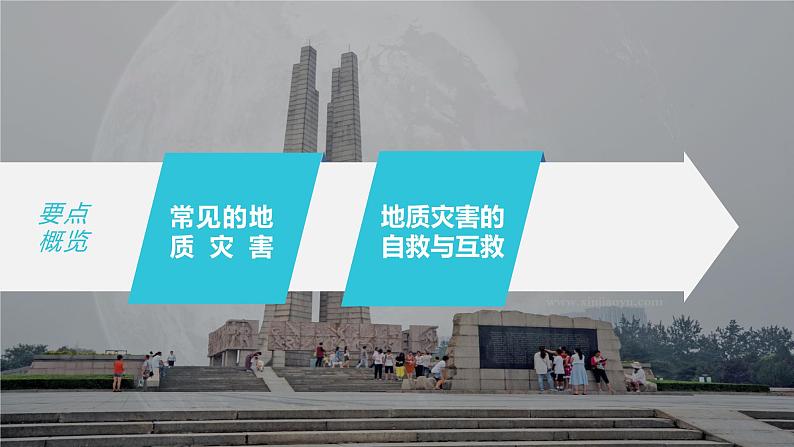 要点概览

常见的地质灾害

地质灾害的自救与互救

www.xinjiaoyu.com